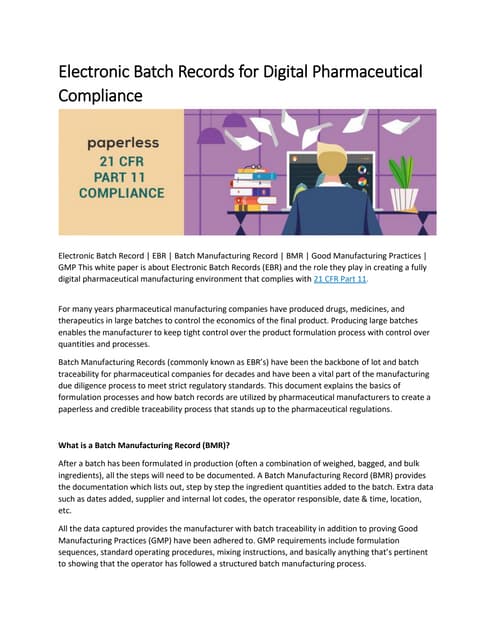 Electronic Batch Records for Digital Pharmaceutical Compliance

paperless
21 CFR
PART 11
COMPLIANCE

Electronic Batch Record | EBR | Batch Manufacturing Record | BMR | Good Manufacturing Practices | GMP This white paper is about Electronic Batch Records (EBR) and the role they play in creating a fully digital pharmaceutical manufacturing environment that complies with 21 CFR Part 11.

For many years pharmaceutical manufacturing companies have produced drugs, medicines, and therapeutics in large batches to control the economics of the final product. Producing large batches enables the manufacturer to keep tight control over the product formulation process with control over quantities and processes.

Batch Manufacturing Records (commonly known as EBR's) have been the backbone of lot and batch traceability for pharmaceutical companies for decades and have been a vital part of the manufacturing due diligence process to meet strict regulatory standards. This document explains the basics of formulation processes and how batch records are utilized by pharmaceutical manufacturers to create a paperless and credible traceability process that stands up to the pharmaceutical regulations.

What is a Batch Manufacturing Record (BMR)?

After a batch has been formulated in production (often a combination of weighed, bagged, and bulk ingredients), all the steps will need to be documented. A Batch Manufacturing Record (BMR) provides the documentation which lists out, step by step the ingredient quantities added to the batch. Extra data such as dates added, supplier and internal lot codes, the operator responsible, date & time, location, etc.

All the data captured provides the manufacturer with batch traceability in addition to proving Good Manufacturing Practices (GMP) have been adhered to. GMP requirements include formulation sequences, standard operating procedures, mixing instructions, and basically anything that's pertinent to showing that the operator has followed a structured batch manufacturing process.